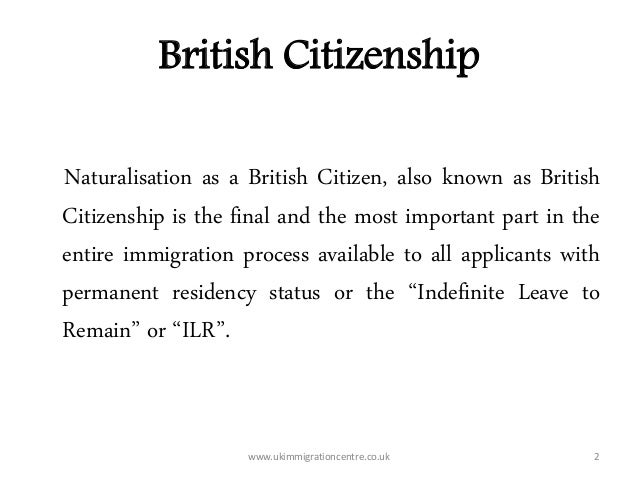 British Citizenship

Naturalisation as a British Citizen, also known as British Citizenship is the final and the most important part in the entire immigration process available to all applicants with permanent residency status or the “Indefinite Leave to Remain” or “ILR”.

www.ukimmigrationcentre.co.uk

2